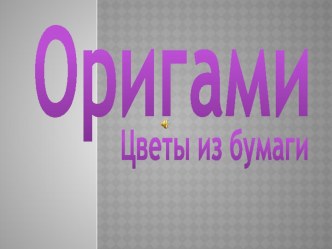 Оригами

Цветы из бумаги